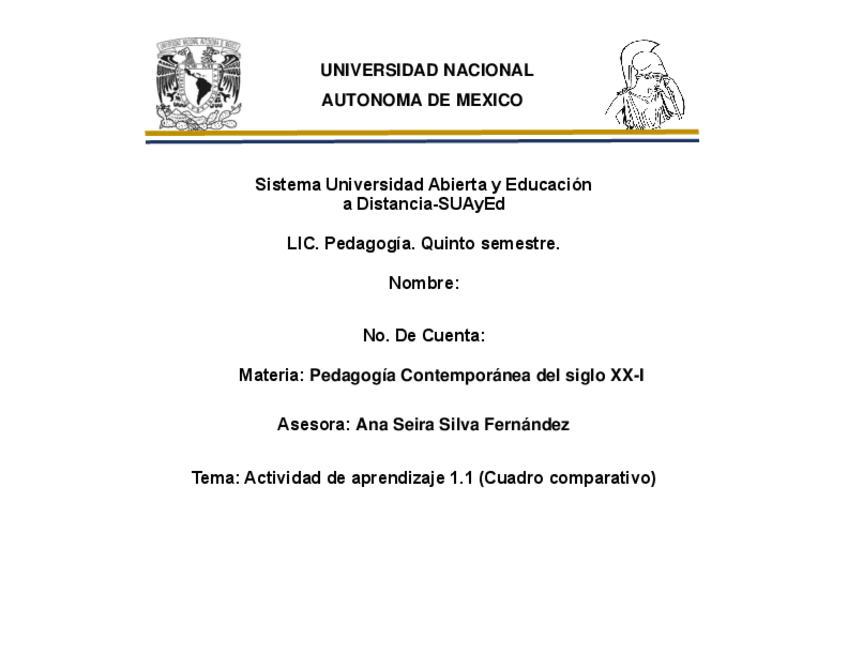 UNIVERSIDAD NACIONAL
AUTONOMA DE MEXICO

Sistema Universidad Abierta y Educación a Distancia-SUAyEd

LIC. Pedagogía. Quinto semestre.

Nombre:

No. De Cuenta:

Materia: Pedagogía Contemporánea del siglo XX-I

Asesora: Ana Seira Silva Fernández

Tema: Actividad de aprendizaje 1.1 (Cuadro comparativo)